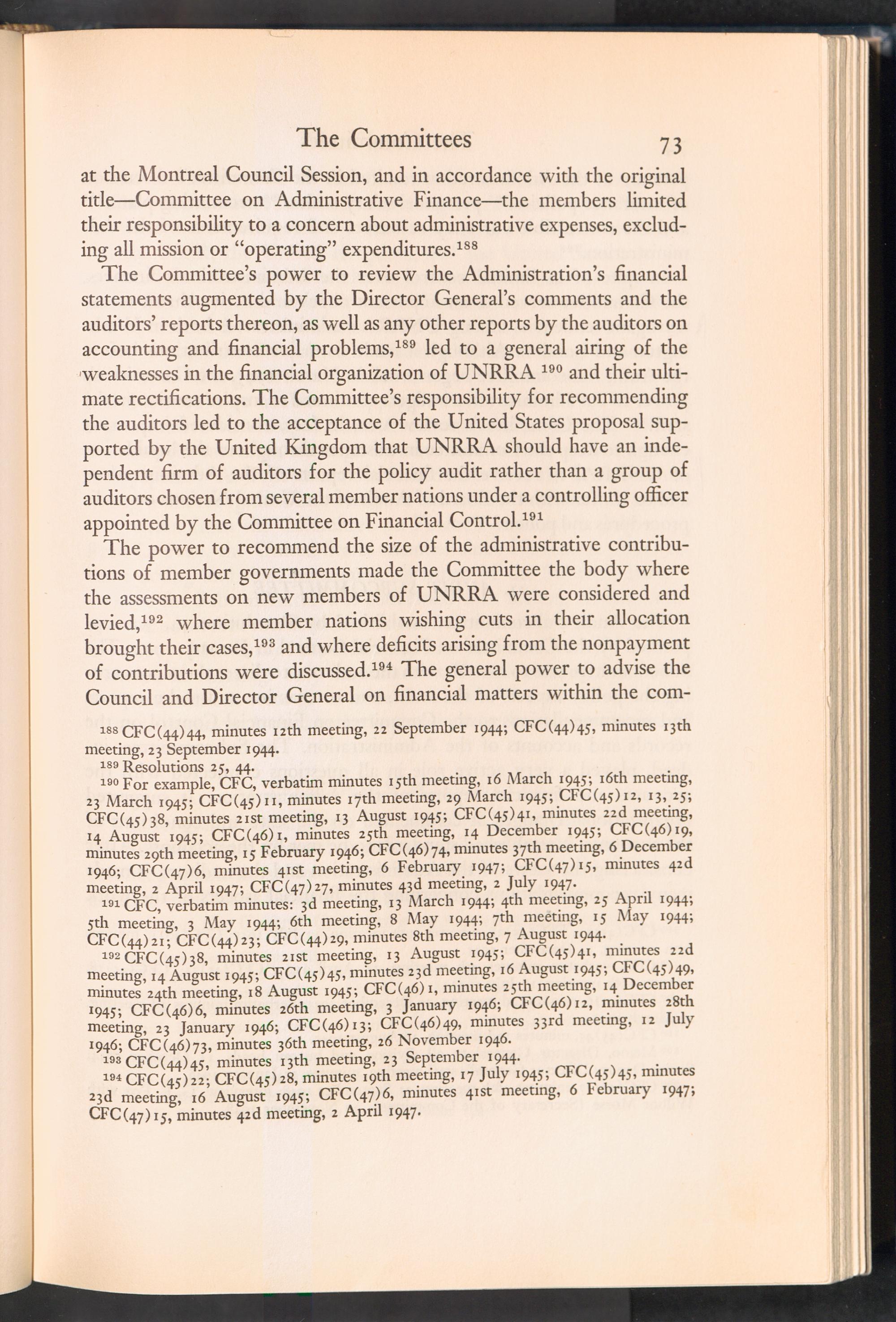 The Committees 73

at the Montreal Council Session, and in accordance with the original title—Committee on Administrative Finance—the members limited their responsibility to a concern about administrative expenses, excluding all mission or "operating" expenditures.$^{188}$

The Committee's power to review the Administration's financial statements augmented by the Director General's comments and the auditors' reports thereon, as well as any other reports by the auditors on accounting and financial problems,$^{189}$ led to a general airing of the weaknesses in the financial organization of UNRRA $^{190}$ and their ultimate rectifications. The Committee's responsibility for recommending the auditors led to the acceptance of the United States proposal supported by the United Kingdom that UNRRA should have an independent firm of auditors for the policy audit rather than a group of auditors chosen from several member nations under a controlling officer appointed by the Committee on Financial Control.$^{191}$

The power to recommend the size of the administrative contributions of member governments made the Committee the body where the assessments on new members of UNRRA were considered and levied,$^{192}$ where member nations wishing cuts in their allocation brought their cases,$^{193}$ and where deficits arising from the nonpayment of contributions were discussed.$^{194}$ The general power to advise the Council and Director General on financial matters within the com-

$^{188}$ CFC(44)44, minutes 12th meeting, 22 September 1944; CFC(44)45, minutes 13th meeting, 23 September 1944.

$^{189}$ Resolutions 25, 44.

$^{190}$ For example, CFC, verbatim minutes 15th meeting, 16 March 1945; 16th meeting, 23 March 1945; CFC(45)11, minutes 17th meeting, 29 March 1945; CFC(45)12, 13, 25; CFC(45)38, minutes 21st meeting, 13 August 1945; CFC(45)41, minutes 22d meeting, 14 August 1945; CFC(46)1, minutes 25th meeting, 14 December 1945; CFC(46)19, minutes 29th meeting, 15 February 1946; CFC(46)74, minutes 37th meeting, 6 December 1946; CFC(47)6, minutes 41st meeting, 6 February 1947; CFC(47)15, minutes 42d meeting, 2 April 1947; CFC(47)27, minutes 43d meeting, 2 July 1947.

$^{191}$ CFC, verbatim minutes: 3d meeting, 13 March 1944; 4th meeting, 25 April 1944; 5th meeting, 3 May 1944; 6th meeting, 8 May 1944; 7th meeting, 15 May 1944; CFC(44)21; CFC(44)23; CFC(44)29, minutes 8th meeting, 7 August 1944.

$^{192}$ CFC(45)38, minutes 21st meeting, 13 August 1945; CFC(45)41, minutes 22d meeting, 14 August 1945; CFC(45)45, minutes 23d meeting, 16 August 1945; CFC(45)49, minutes 24th meeting, 18 August 1945; CFC(46)1, minutes 25th meeting, 14 December 1945; CFC(46)6, minutes 26th meeting, 3 January 1946; CFC(46)12, minutes 28th meeting, 23 January 1946; CFC(46)13; CFC(46)49, minutes 33rd meeting, 12 July 1946; CFC(46)73, minutes 36th meeting, 26 November 1946.

$^{193}$ CFC(44)45, minutes 13th meeting, 23 September 1944.

$^{194}$ CFC(45)22; CFC(45)28, minutes 19th meeting, 17 July 1945; CFC(45)45, minutes 23d meeting, 16 August 1945; CFC(47)6, minutes 41st meeting, 6 February 1947; CFC(47)15, minutes 42d meeting, 2 April 1947.